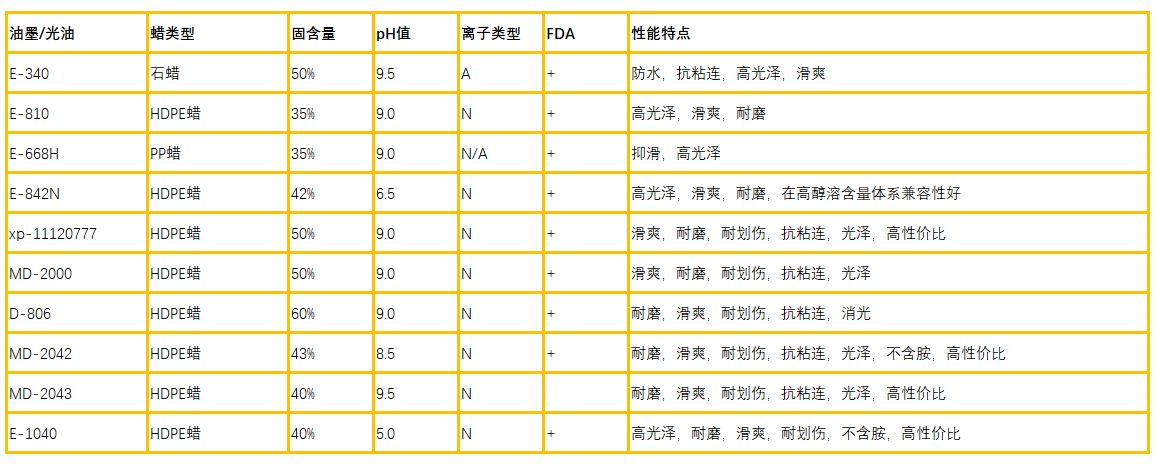 | 油墨/光油 | 蜡类型 | 固含量 | pH值 | 离子类型 | FDA | 性能特点 |
|---|---|---|---|---|---|---|
| E-340 | 石蜡 | 50% | 9.5 | A | + | 防水，抗粘连，高光泽，滑爽 |
| E-810 | HDPE蜡 | 35% | 9.0 | N | + | 高光泽，滑爽，耐磨 |
| E-668H | PP蜡 | 35% | 9.0 | N/A | + | 抑滑，高光泽 |
| E-842N | HDPE蜡 | 42% | 6.5 | N | + | 高光泽，滑爽，耐磨，在高醇溶含量体系兼容性好 |
| xp-11120777 | HDPE蜡 | 50% | 9.0 | N | + | 滑爽，耐磨，耐划伤，抗粘连，光泽，高性价比 |
| MD-2000 | HDPE蜡 | 50% | 9.0 | N | + | 滑爽，耐磨，耐划伤，抗粘连，光泽 |
| D-806 | HDPE蜡 | 60% | 9.0 | N | + | 耐磨，滑爽，耐划伤，抗粘连，消光 |
| MD-2042 | HDPE蜡 | 43% | 8.5 | N | + | 耐磨，滑爽，耐划伤，抗粘连，光泽，不含胺，高性价比 |
| MD-2043 | HDPE蜡 | 40% | 9.5 | N |  | 耐磨，滑爽，耐划伤，抗粘连，光泽，高性价比 |
| E-1040 | HDPE蜡 | 40% | 5.0 | N | + | 高光泽，耐磨，滑爽，耐划伤，不含胺，高性价比 |